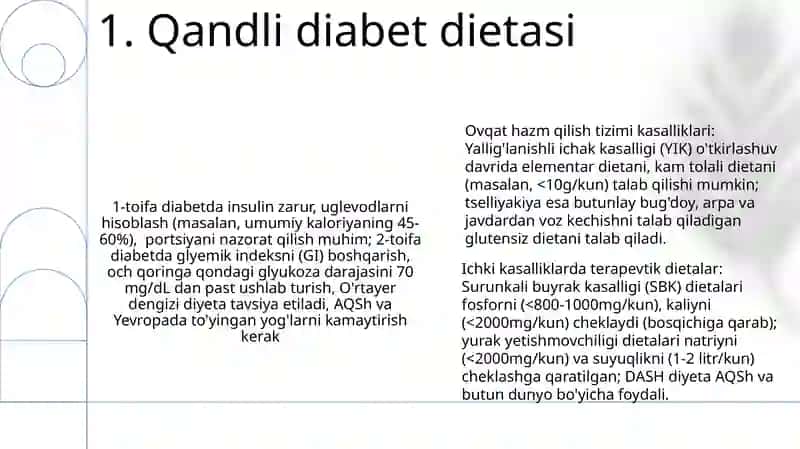 1. Qandli diabet dietasi

1-toifa diabetda insulin zarur, uglevodlarni hisoblash (masalan, umumiy kaloriyaning 45-60%), portsiyani nazorat qilish muhim; 2-toifa diabetda glyemik indeksni (GI) boshqarish, och qoringa qondagi glyukoza darajasini 70 mg/dL dan past ushlab turish, O'rtayer dengizi diyeta tavsiya etiladi, AQSh va Yevropada to'yingan yog'larni kamaytirish kerak

Ovqat hazm qilish tizimi kasalliklari: Yallig'lanishli ichak kasalligi (YIK) o'tkirlashuv davrida elementar dietani, kam tolali dietani (masalan, <10g/kun) talab qilishi mumkin; tselliyakiya esa butunlay bug'doy, arpa va javdardan voz kechishni talab qiladigan glutensiz dietani talab qiladi.

Ichki kasalliklarda terapevtik dietalar: Surunkali buyrak kasalligi (SBK) dietalari fosforni (<800-1000mg/kun), kaliyni (<2000mg/kun) cheklaydi (bosqichiga qarab); yurak yetishmovchiligi dietalari natriyni (<2000mg/kun) va suyuqlikni (1-2 litr/kun) cheklashga qaratilgan; DASH diyeta AQSh va butun dunyo bo'yicha foydali.